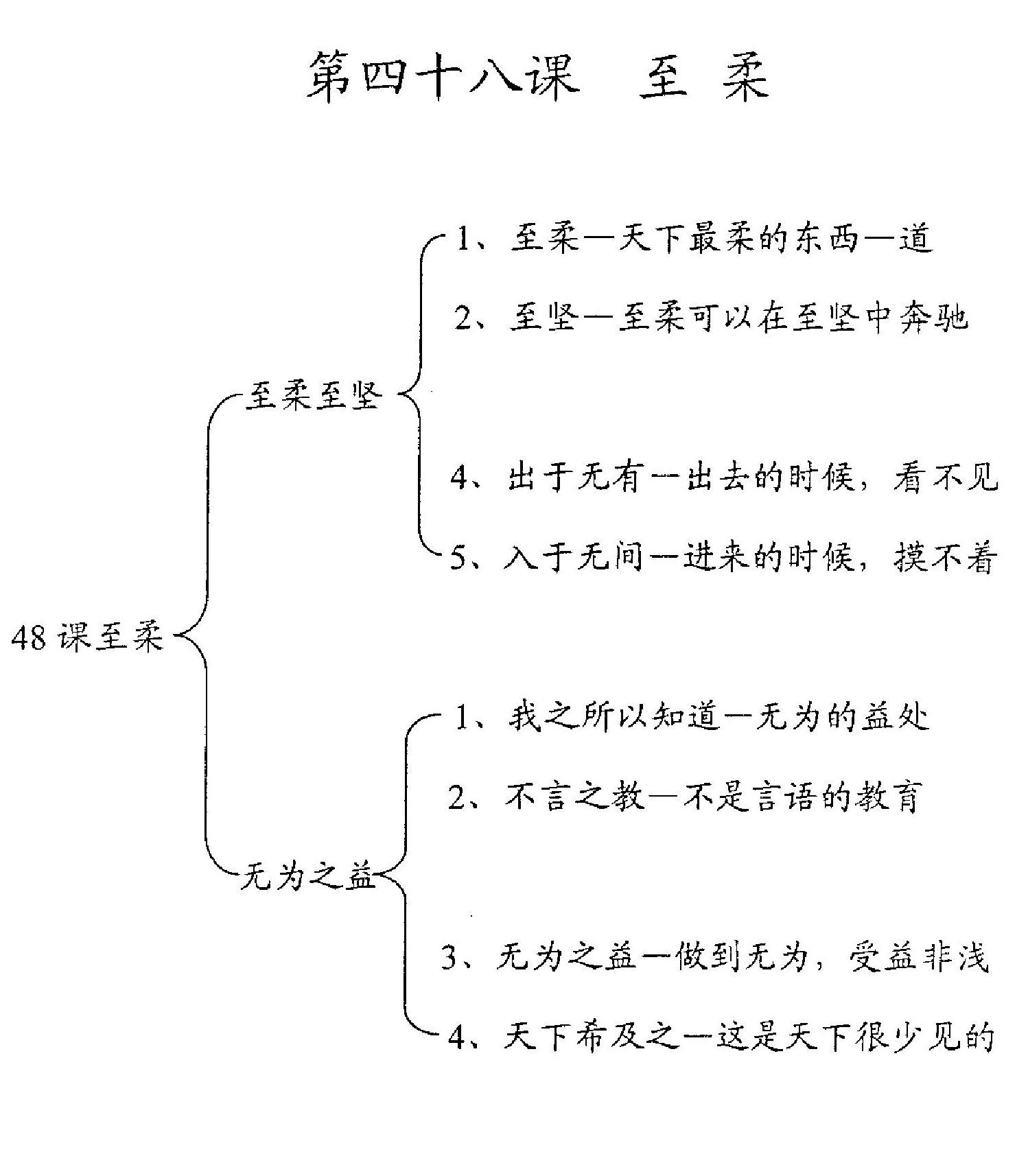 第四十八课　至 柔

48 课至柔

至柔至坚

1、至柔—天下最柔的东西—道

2、至坚—至柔可以在至坚中奔驰

4、出于无有—出去的时候，看不见

5、入于无间—进来的时候，摸不着

无为之益

1、我之所以知道—无为的益处

2、不言之教—不是言语的教育

3、无为之益—做到无为，受益非浅

4、天下希及之—这是天下很少见的